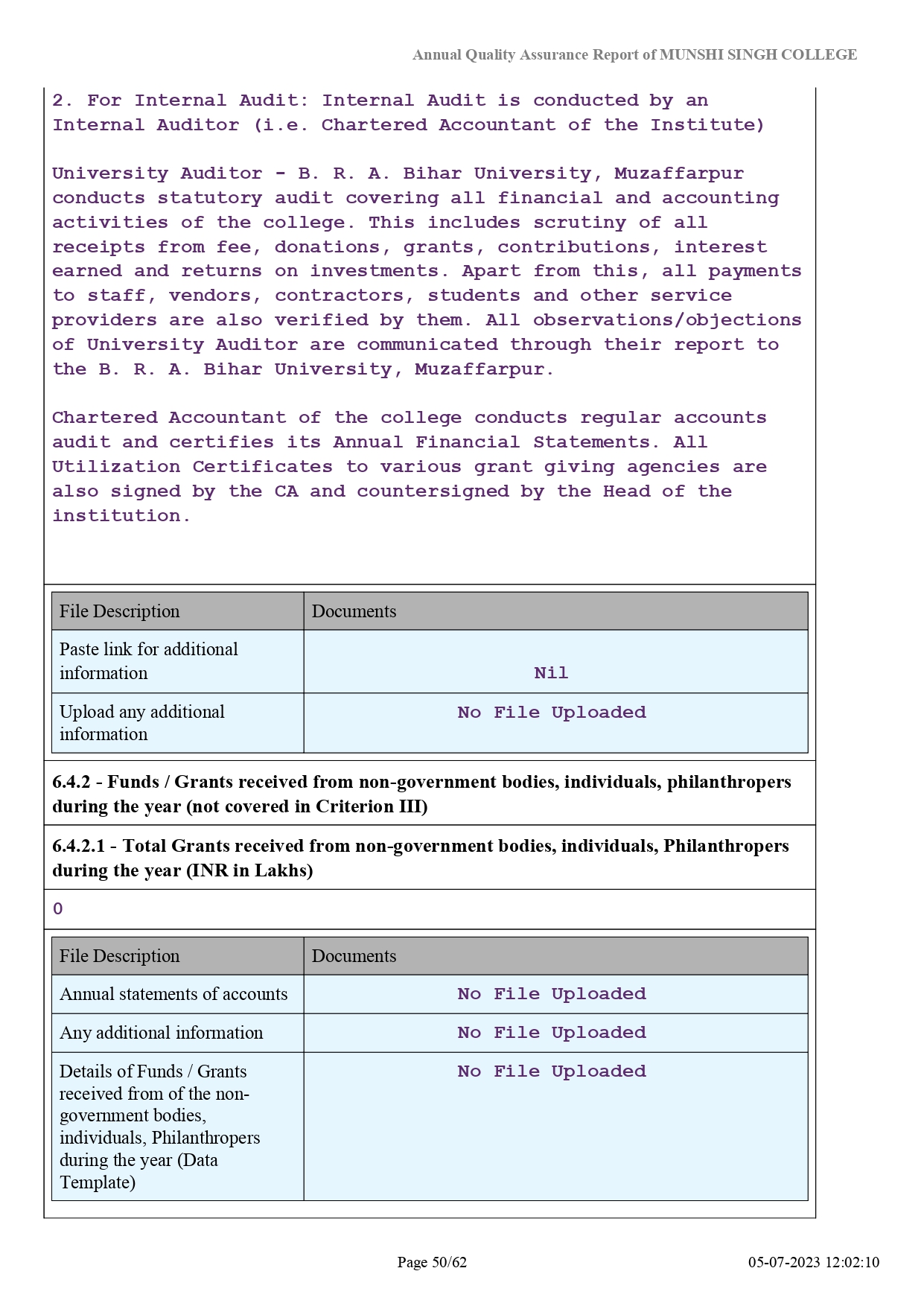 Annual Quality Assurance Report of MUNSHI SINGH COLLEGE

2. For Internal Audit: Internal Audit is conducted by an Internal Auditor (i.e. Chartered Accountant of the Institute)

University Auditor - B. R. A. Bihar University, Muzaffarpur conducts statutory audit covering all financial and accounting activities of the college. This includes scrutiny of all receipts from fee, donations, grants, contributions, interest earned and returns on investments. Apart from this, all payments to staff, vendors, contractors, students and other service providers are also verified by them. All observations/objections of University Auditor are communicated through their report to the B. R. A. Bihar University, Muzaffarpur.

Chartered Accountant of the college conducts regular accounts audit and certifies its Annual Financial Statements. All Utilization Certificates to various grant giving agencies are also signed by the CA and countersigned by the Head of the institution.

| File Description | Documents |
|---|---|
| Paste link for additional information | Nil |
| Upload any additional information | No File Uploaded |

6.4.2 - Funds / Grants received from non-government bodies, individuals, philanthropers during the year (not covered in Criterion III)

6.4.2.1 - Total Grants received from non-government bodies, individuals, Philanthropers during the year (INR in Lakhs)

0

| File Description | Documents |
|---|---|
| Annual statements of accounts | No File Uploaded |
| Any additional information | No File Uploaded |
| Details of Funds / Grants received from of the non-government bodies, individuals, Philanthropers during the year (Data Template) | No File Uploaded |

Page 50/62

05-07-2023 12:02:10